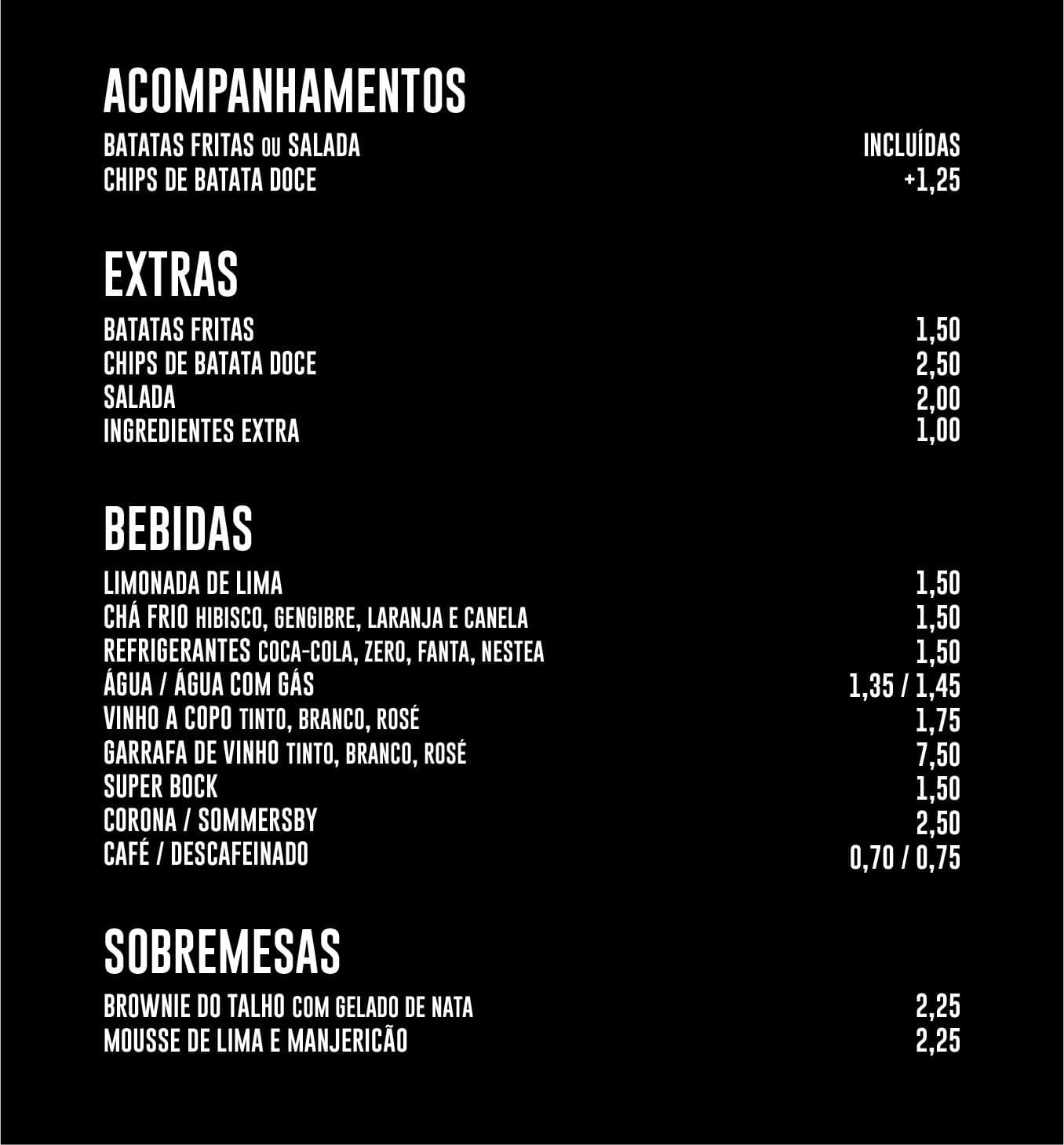 ACOMPANHAMENTOS

BATATAS FRITAS OU SALADA INCLUÍDAS
CHIPS DE BATATA DOCE +1,25

EXTRAS

BATATAS FRITAS 1,50
CHIPS DE BATATA DOCE 2,50
SALADA 2,00
INGREDIENTES EXTRA 1,00

BEBIDAS

LIMONADA DE LIMA 1,50
CHÁ FRIO HIBISCO, GENGIBRE, LARANJA E CANELA 1,50
REFRIGERANTES COCA-COLA, ZERO, FANTA, NESTEA 1,50
ÁGUA / ÁGUA COM GÁS 1,35 / 1,45
VINHO A COPO TINTO, BRANCO, ROSÉ 1,75
GARRAFA DE VINHO TINTO, BRANCO, ROSÉ 7,50
SUPER BOCK 1,50
CORONA / SOMMERSBY 2,50
CAFÉ / DESCAFEINADO 0,70 / 0,75

SOBREMESAS

BROWNIE DO TALHO COM GELADO DE NATA 2,25
MOUSSE DE LIMA E MANJERICÃO 2,25